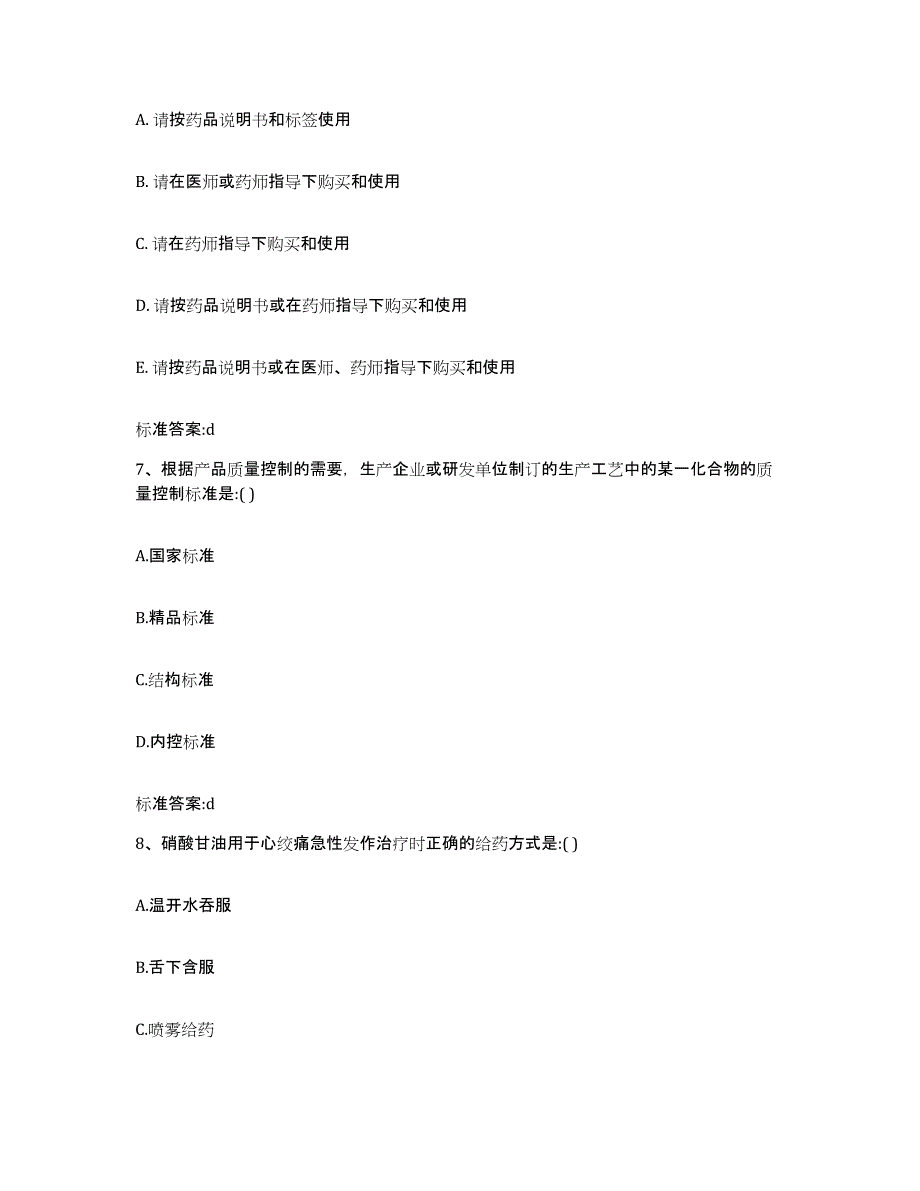 A. 请按药品说明书和标签使用

B. 请在医师或药师指导下购买和使用

C. 请在药师指导下购买和使用

D. 请按药品说明书或在药师指导下购买和使用

E. 请按药品说明书或在医师、药师指导下购买和使用

标准答案:d

7、根据产品质量控制的需要，生产企业或研发单位制订的生产工艺中的某一化合物的质量控制标准是:( )

A.国家标准

B.精品标准

C.结构标准

D.内控标准

标准答案:d

8、硝酸甘油用于心绞痛急性发作治疗时正确的给药方式是:( )

A.温开水吞服

B.舌下含服

C.喷雾给药